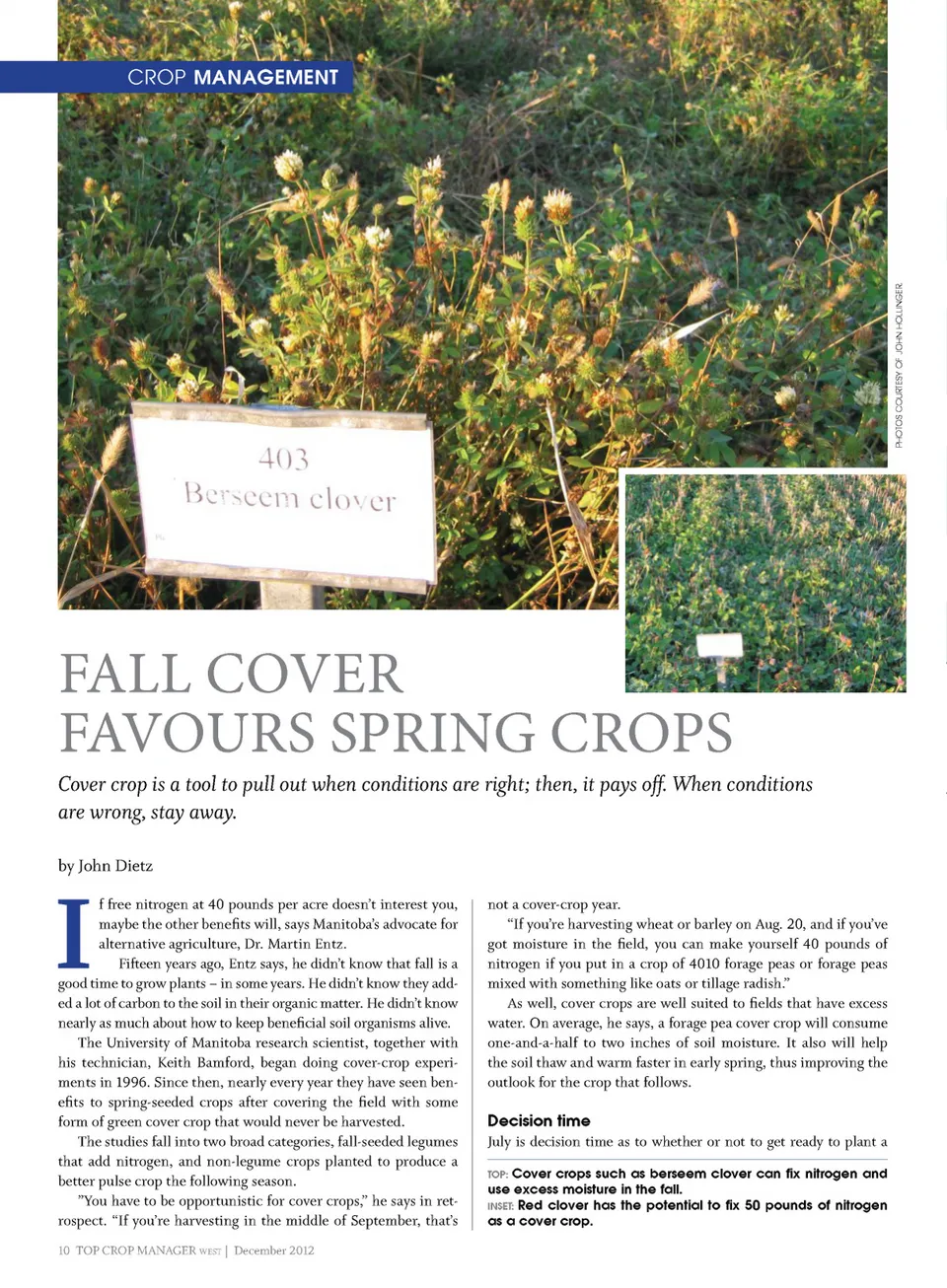 CROP MANAGEMENT

403
Berseem clover

PHOTOS COURTESY OF JOHN HOLLINGER.

FALL COVER FAVOURS SPRING CROPS

Cover crop is a tool to pull out when conditions are right; then, it pays off. When conditions are wrong, stay away.

by John Dietz

If free nitrogen at 40 pounds per acre doesn't interest you, maybe the other benefits will, says Manitoba's advocate for alternative agriculture, Dr. Martin Entz.

Fifteen years ago, Entz says, he didn't know that fall is a good time to grow plants – in some years. He didn't know they added a lot of carbon to the soil in their organic matter. He didn't know nearly as much about how to keep beneficial soil organisms alive.

The University of Manitoba research scientist, together with his technician, Keith Bamford, began doing cover-crop experiments in 1996. Since then, nearly every year they have seen benefits to spring-seeded crops after covering the field with some form of green cover crop that would never be harvested.

The studies fall into two broad categories, fall-seeded legumes that add nitrogen, and non-legume crops planted to produce a better pulse crop the following season.

"You have to be opportunistic for cover crops," he says in retrospect. "If you're harvesting in the middle of September, that's not a cover-crop year.

"If you're harvesting wheat or barley on Aug. 20, and if you've got moisture in the field, you can make yourself 40 pounds of nitrogen if you put in a crop of 4010 forage peas or forage peas mixed with something like oats or tillage radish."

As well, cover crops are well suited to fields that have excess water. On average, he says, a forage pea cover crop will consume one-and-a-half to two inches of soil moisture. It also will help the soil thaw and warm faster in early spring, thus improving the outlook for the crop that follows.

Decision time
July is decision time as to whether or not to get ready to plant a

TOP: Cover crops such as berseem clover can fix nitrogen and use excess moisture in the fall.
INSET: Red clover has the potential to fix 50 pounds of nitrogen as a cover crop.

10 TOP CROP MANAGER WEST | December 2012